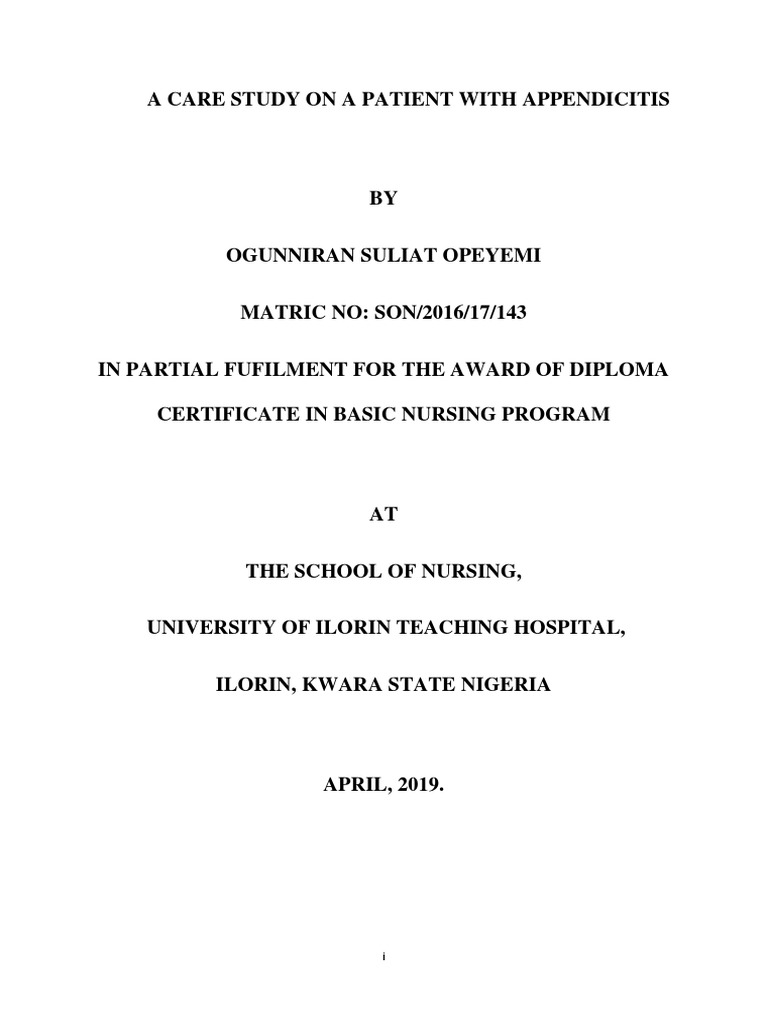 A CARE STUDY ON A PATIENT WITH APPENDICITIS

BY

OGUNNIRAN SULIAT OPEYEMI

MATRIC NO: SON/2016/17/143

IN PARTIAL FUFILMENT FOR THE AWARD OF DIPLOMA

CERTIFICATE IN BASIC NURSING PROGRAM

AT

THE SCHOOL OF NURSING,

UNIVERSITY OF ILORIN TEACHING HOSPITAL,

ILORIN, KWARA STATE NIGERIA

APRIL, 2019.

i